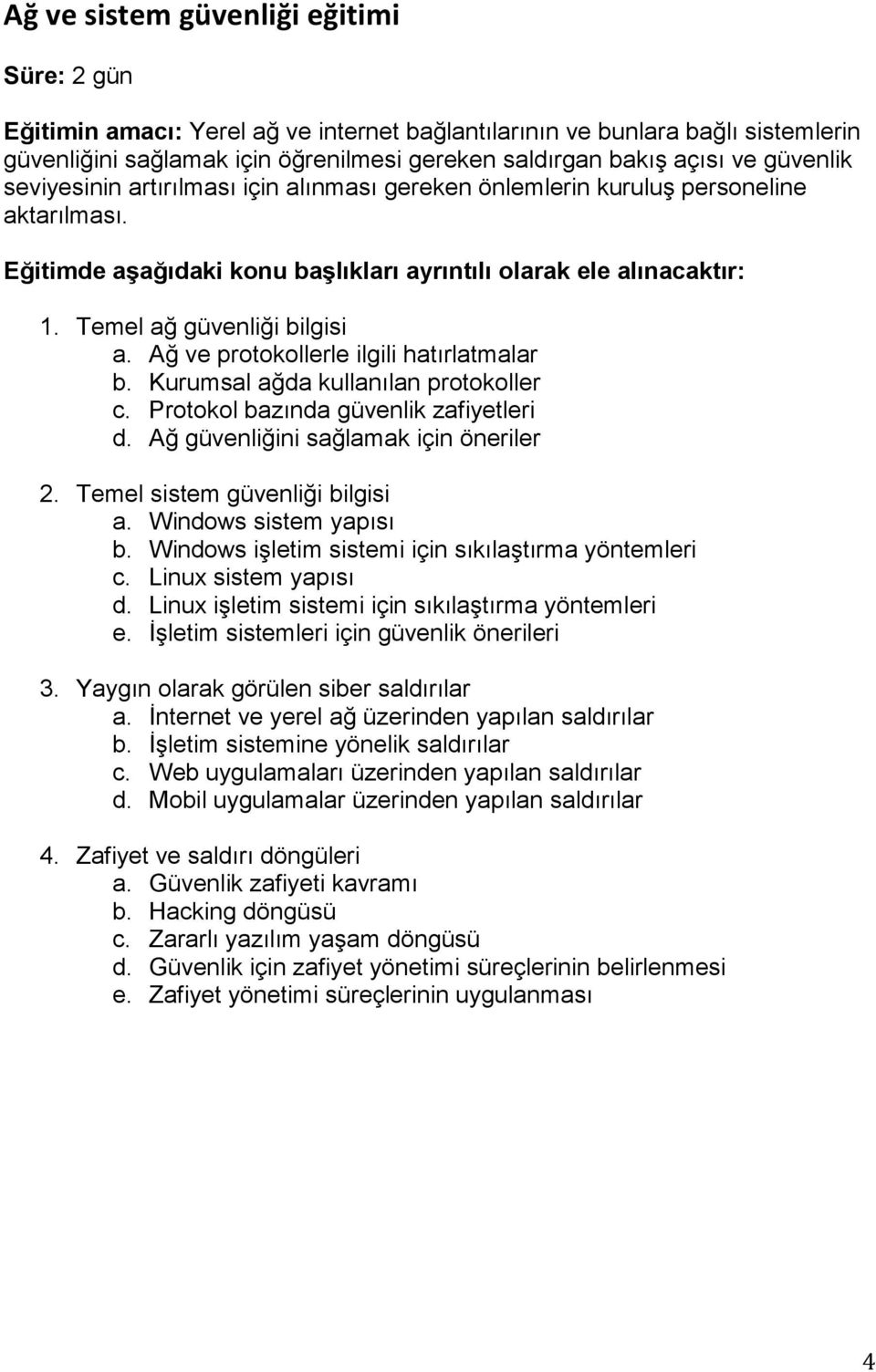 Ağ ve sistem güvenliği eğitimi

Süre: 2 gün

Eğitimin amacı: Yerel ağ ve internet bağlantılarının ve bunlara bağlı sistemlerin güvenliğini sağlamak için öğrenilmesi gereken saldırgan bakış açısı ve güvenlik seviyesinin artırılması için alınması gereken önlemlerin kuruluş personeline aktarılması.

Eğitimde aşağıdaki konu başlıkları ayrıntılı olarak ele alınacaktır:

1. Temel ağ güvenliği bilgisi
a. Ağ ve protokollerle ilgili hatırlatmalar
b. Kurumsal ağda kullanılan protokoller
c. Protokol bazında güvenlik zafiyetleri
d. Ağ güvenliğini sağlamak için öneriler

2. Temel sistem güvenliği bilgisi
a. Windows sistem yapısı
b. Windows işletim sistemi için sıkılaştırma yöntemleri
c. Linux sistem yapısı
d. Linux işletim sistemi için sıkılaştırma yöntemleri
e. İşletim sistemleri için güvenlik önerileri

3. Yaygın olarak görülen siber saldırılar
a. İnternet ve yerel ağ üzerinden yapılan saldırılar
b. İşletim sistemine yönelik saldırılar
c. Web uygulamaları üzerinden yapılan saldırılar
d. Mobil uygulamalar üzerinden yapılan saldırılar

4. Zafiyet ve saldırı döngüleri
a. Güvenlik zafiyeti kavramı
b. Hacking döngüsü
c. Zararlı yazılım yaşam döngüsü
d. Güvenlik için zafiyet yönetimi süreçlerinin belirlenmesi
e. Zafiyet yönetimi süreçlerinin uygulanması

4